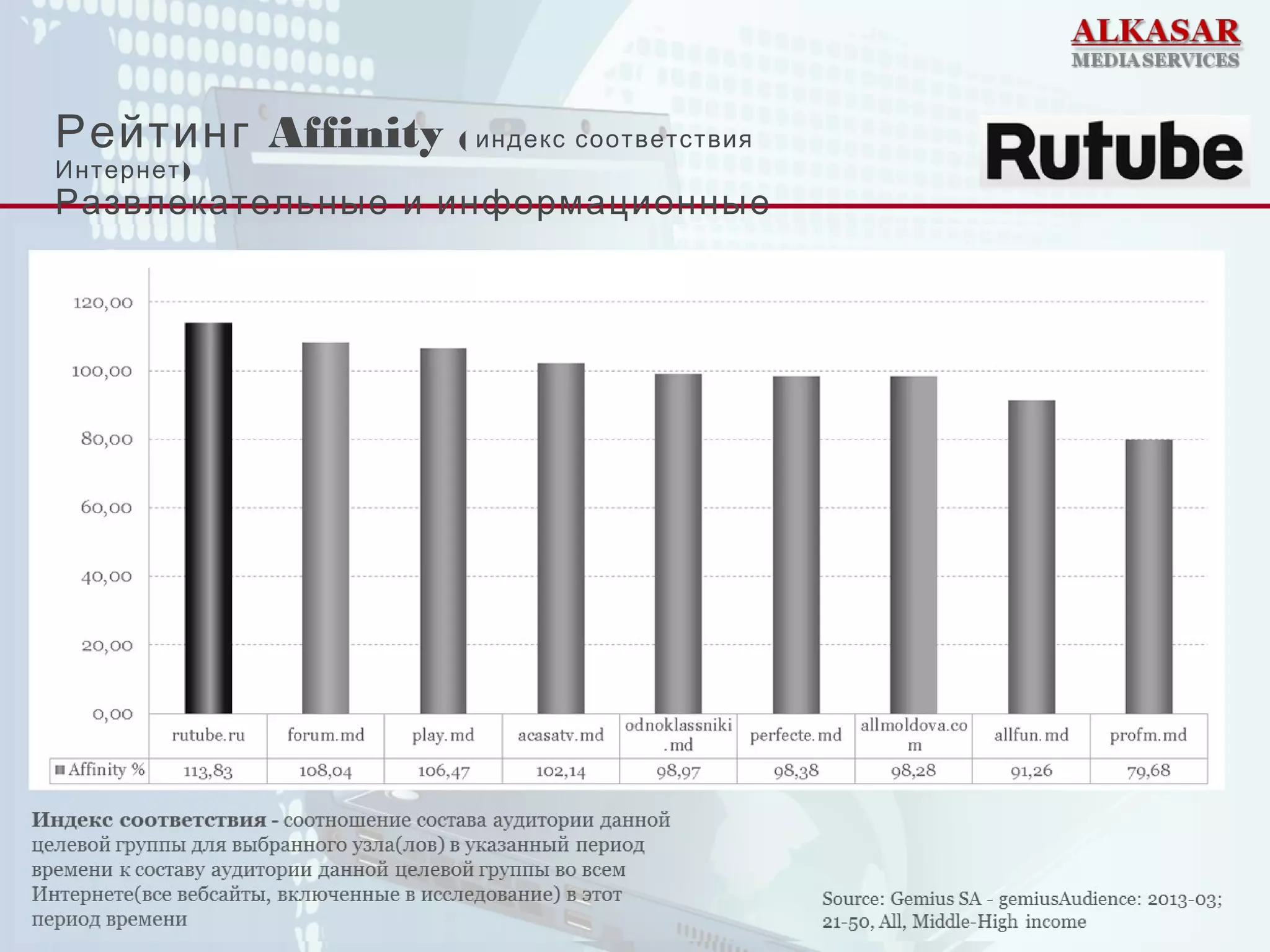 ALKASAR
MEDIA SERVICES

Рейтинг Affinity (индекс соответствия Интернет)
Развлекательные и информационные

Rutube

120,00
100,00
80,00
60,00
40,00
20,00
0,00

| | rutube.ru | forum.md | play.md | acasatv.md | odnoklassniki.md | perfecte.md | allmoldova.com | allfun.md | profm.md |
|---|---|---|---|---|---|---|---|---|---|
| Affinity % | 113,83 | 108,04 | 106,47 | 102,14 | 98,97 | 98,38 | 98,28 | 91,26 | 79,68 |

Индекс соответствия - соотношение состава аудитории данной целевой группы для выбранного узла(лов) в указанный период времени к составу аудитории данной целевой группы во всем Интернете(все вебсайты, включенные в исследование) в этот период времени

Source: Gemius SA - gemiusAudience: 2013-03; 21-50, All, Middle-High income